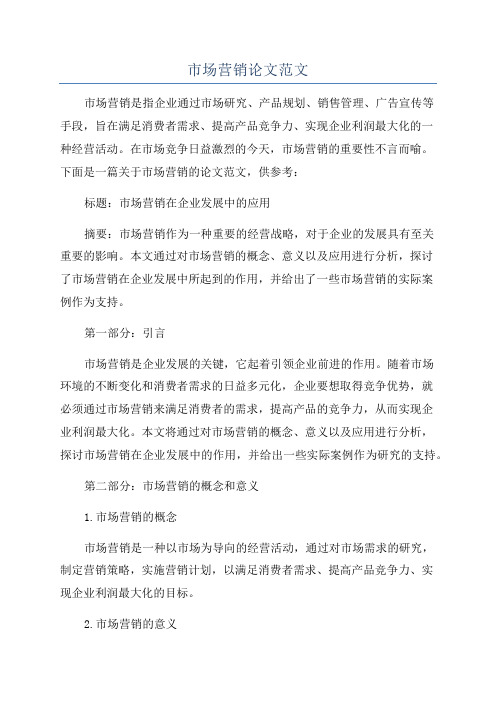 市场营销论文范文

市场营销是指企业通过市场研究、产品规划、销售管理、广告宣传等手段，旨在满足消费者需求、提高产品竞争力、实现企业利润最大化的一种经营活动。在市场竞争日益激烈的今天，市场营销的重要性不言而喻。下面是一篇关于市场营销的论文范文，供参考：

标题：市场营销在企业发展中的应用

摘要：市场营销作为一种重要的经营战略，对于企业的发展具有至关重要的影响。本文通过对市场营销的概念、意义以及应用进行分析，探讨了市场营销在企业发展中所起到的作用，并给出了一些市场营销的实际案例作为支持。

第一部分：引言

市场营销是企业发展的关键，它起着引领企业前进的作用。随着市场环境的不断变化和消费者需求的日益多元化，企业要想取得竞争优势，就必须通过市场营销来满足消费者的需求，提高产品的竞争力，从而实现企业利润最大化。本文将通过对市场营销的概念、意义以及应用进行分析，探讨市场营销在企业发展中的作用，并给出一些实际案例作为研究的支持。

第二部分：市场营销的概念和意义

1.市场营销的概念

市场营销是一种以市场为导向的经营活动，通过对市场需求的研究，制定营销策略，实施营销计划，以满足消费者需求、提高产品竞争力、实现企业利润最大化的目标。

2.市场营销的意义